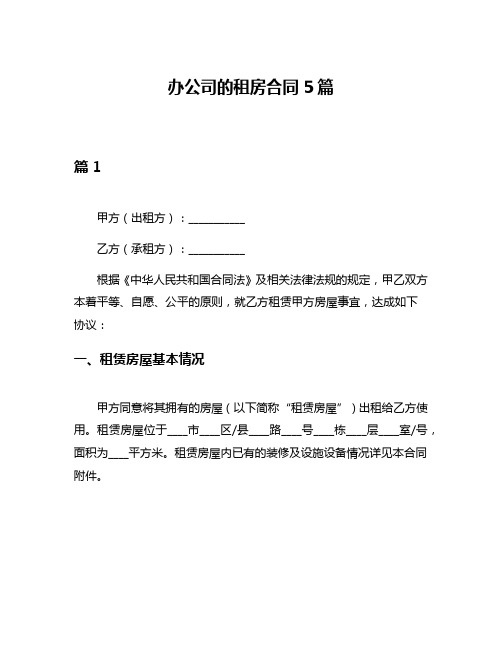 办公司的租房合同 5 篇

篇 1

甲方（出租方）：__________

乙方（承租方）：__________

根据《中华人民共和国合同法》及相关法律法规的规定，甲乙双方本着平等、自愿、公平的原则，就乙方租赁甲方房屋事宜，达成如下协议：

一、租赁房屋基本情况

甲方同意将其拥有的房屋（以下简称“租赁房屋”）出租给乙方使用。租赁房屋位于___市___区/县___路___号___栋___层___室/号，面积为___平方米。租赁房屋内已有的装修及设施设备情况详见本合同附件。